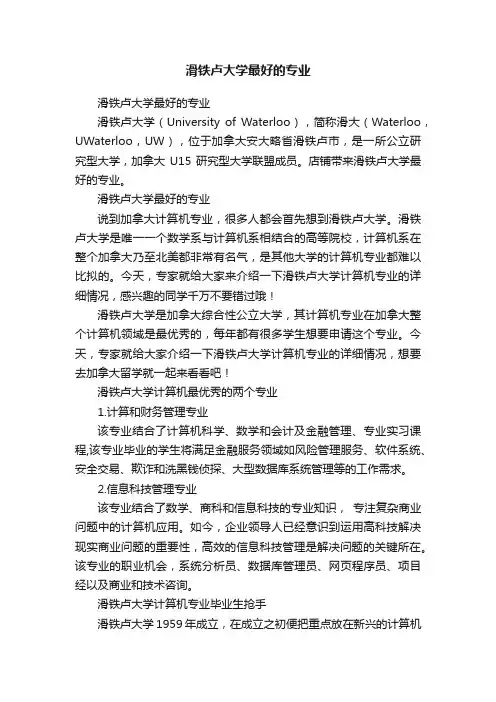 滑铁卢大学最好的专业

滑铁卢大学最好的专业

滑铁卢大学（University of Waterloo），简称滑大（Waterloo，UWaterloo，UW），位于加拿大安大略省滑铁卢市，是一所公立研究型大学，加拿大 U15 研究型大学联盟成员。店铺带来滑铁卢大学最好的专业。

滑铁卢大学最好的专业

说到加拿大计算机专业，很多人都会首先想到滑铁卢大学。滑铁卢大学是唯一一个数学系与计算机系相结合的高等院校，计算机系在整个加拿大乃至北美都非常有名气，是其他大学的计算机专业都难以比拟的。今天，专家就给大家来介绍一下滑铁卢大学计算机专业的详细情况，感兴趣的同学千万不要错过哦！

滑铁卢大学是加拿大综合性公立大学，其计算机专业在加拿大整个计算机领域是最优秀的，每年都有很多学生想要申请这个专业。今天，专家就给大家介绍一下滑铁卢大学计算机专业的详细情况，想要去加拿大留学就一起来看看吧！

滑铁卢大学计算机最优秀的两个专业

1.计算和财务管理专业

该专业结合了计算机科学、数学和会计及金融管理、专业实习课程,该专业毕业的学生将满足金融服务领域如风险管理服务、软件系统、安全交易、欺诈和洗黑钱侦探、大型数据库系统管理等的工作需求。

2.信息科技管理专业

该专业结合了数学、商科和信息科技的专业知识， 专注复杂商业问题中的计算机应用。如今，企业领导人已经意识到运用高科技解决现实商业问题的重要性，高效的信息科技管理是解决问题的关键所在。该专业的职业机会，系统分析员、数据库管理员、网页程序员、项目经以及商业和技术咨询。

滑铁卢大学计算机专业毕业生抢手

滑铁卢大学 1959 年成立，在成立之初便把重点放在新兴的计算机